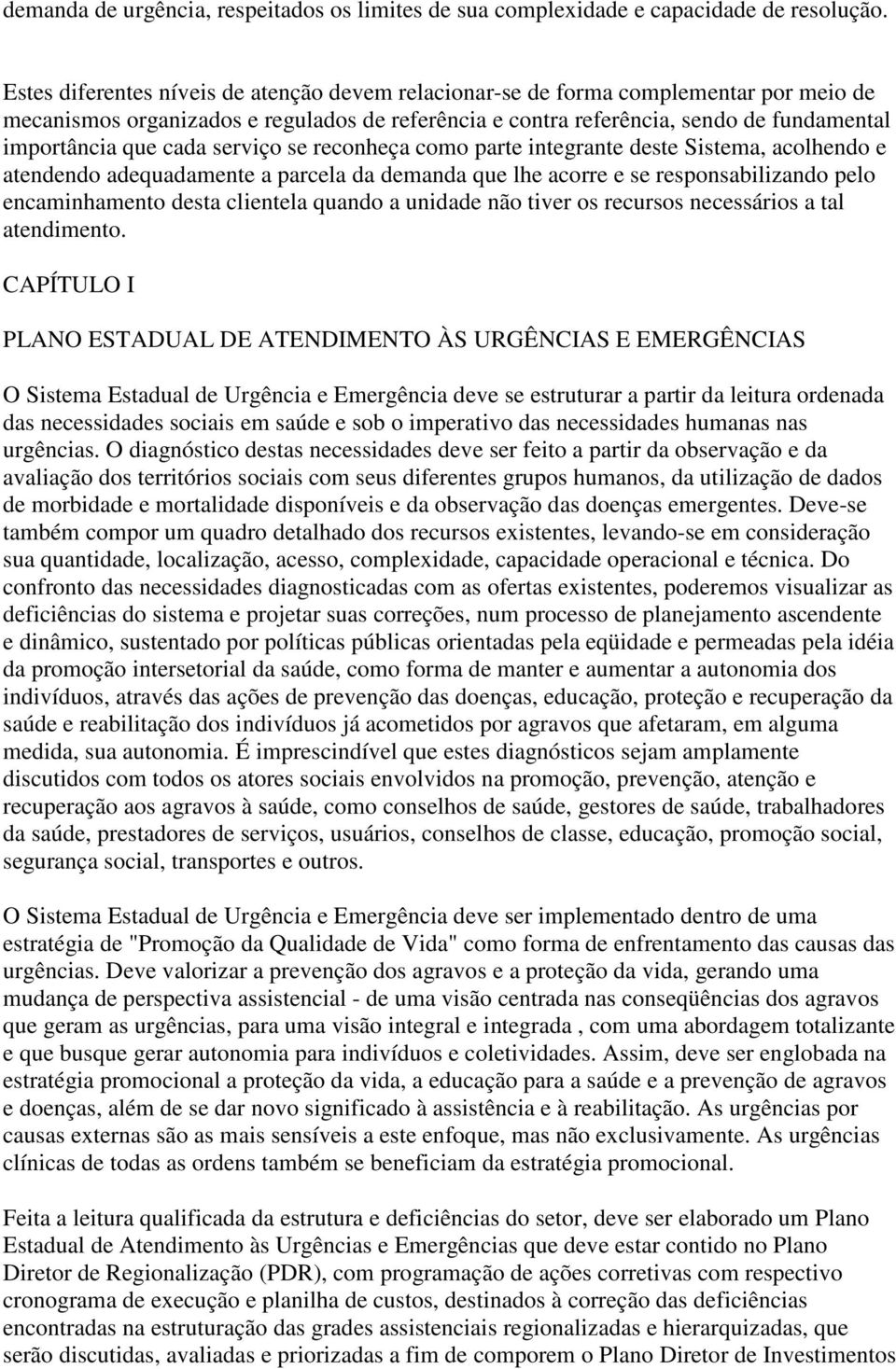 demanda de urgência, respeitados os limites de sua complexidade e capacidade de resolução.

Estes diferentes níveis de atenção devem relacionar-se de forma complementar por meio de mecanismos organizados e regulados de referência e contra referência, sendo de fundamental importância que cada serviço se reconheça como parte integrante deste Sistema, acolhendo e atendendo adequadamente a parcela da demanda que lhe acorre e se responsabilizando pelo encaminhamento desta clientela quando a unidade não tiver os recursos necessários a tal atendimento.

CAPÍTULO I

PLANO ESTADUAL DE ATENDIMENTO ÀS URGÊNCIAS E EMERGÊNCIAS

O Sistema Estadual de Urgência e Emergência deve se estruturar a partir da leitura ordenada das necessidades sociais em saúde e sob o imperativo das necessidades humanas nas urgências. O diagnóstico destas necessidades deve ser feito a partir da observação e da avaliação dos territórios sociais com seus diferentes grupos humanos, da utilização de dados de morbidade e mortalidade disponíveis e da observação das doenças emergentes. Deve-se também compor um quadro detalhado dos recursos existentes, levando-se em consideração sua quantidade, localização, acesso, complexidade, capacidade operacional e técnica. Do confronto das necessidades diagnosticadas com as ofertas existentes, poderemos visualizar as deficiências do sistema e projetar suas correções, num processo de planejamento ascendente e dinâmico, sustentado por políticas públicas orientadas pela eqüidade e permeadas pela idéia da promoção intersetorial da saúde, como forma de manter e aumentar a autonomia dos indivíduos, através das ações de prevenção das doenças, educação, proteção e recuperação da saúde e reabilitação dos indivíduos já acometidos por agravos que afetaram, em alguma medida, sua autonomia. É imprescindível que estes diagnósticos sejam amplamente discutidos com todos os atores sociais envolvidos na promoção, prevenção, atenção e recuperação aos agravos à saúde, como conselhos de saúde, gestores de saúde, trabalhadores da saúde, prestadores de serviços, usuários, conselhos de classe, educação, promoção social, segurança social, transportes e outros.

O Sistema Estadual de Urgência e Emergência deve ser implementado dentro de uma estratégia de "Promoção da Qualidade de Vida" como forma de enfrentamento das causas das urgências. Deve valorizar a prevenção dos agravos e a proteção da vida, gerando uma mudança de perspectiva assistencial - de uma visão centrada nas conseqüências dos agravos que geram as urgências, para uma visão integral e integrada , com uma abordagem totalizante e que busque gerar autonomia para indivíduos e coletividades. Assim, deve ser englobada na estratégia promocional a proteção da vida, a educação para a saúde e a prevenção de agravos e doenças, além de se dar novo significado à assistência e à reabilitação. As urgências por causas externas são as mais sensíveis a este enfoque, mas não exclusivamente. As urgências clínicas de todas as ordens também se beneficiam da estratégia promocional.

Feita a leitura qualificada da estrutura e deficiências do setor, deve ser elaborado um Plano Estadual de Atendimento às Urgências e Emergências que deve estar contido no Plano Diretor de Regionalização (PDR), com programação de ações corretivas com respectivo cronograma de execução e planilha de custos, destinados à correção das deficiências encontradas na estruturação das grades assistenciais regionalizadas e hierarquizadas, que serão discutidas, avaliadas e priorizadas a fim de comporem o Plano Diretor de Investimentos